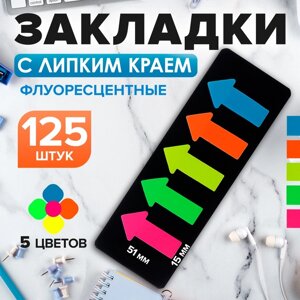 ЗАКЛАДКИ
С ЛИПКИМ КРАЕМ
ФЛУОРЕСЦЕНТНЫЕ
125
ШТУК
5 ЦВЕТОВ
51 мм
15 мм